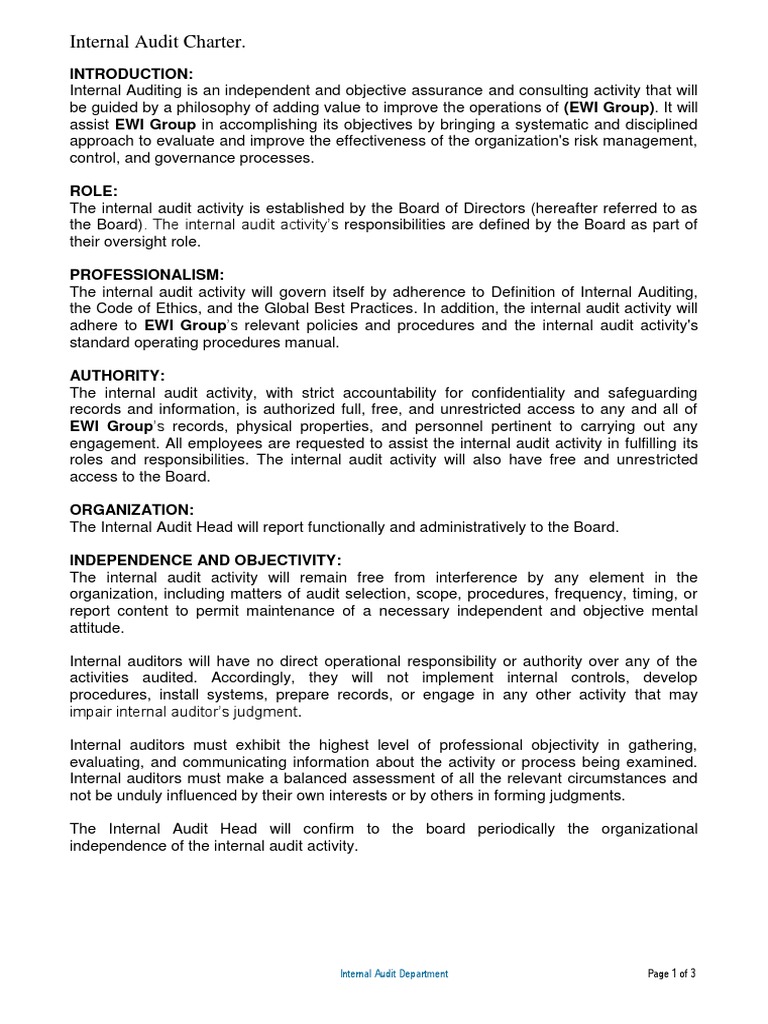 Internal Audit Charter.

INTRODUCTION:
Internal Auditing is an independent and objective assurance and consulting activity that will be guided by a philosophy of adding value to improve the operations of (EWI Group). It will assist EWI Group in accomplishing its objectives by bringing a systematic and disciplined approach to evaluate and improve the effectiveness of the organization's risk management, control, and governance processes.

ROLE:
The internal audit activity is established by the Board of Directors (hereafter referred to as the Board). The internal audit activity's responsibilities are defined by the Board as part of their oversight role.

PROFESSIONALISM:
The internal audit activity will govern itself by adherence to Definition of Internal Auditing, the Code of Ethics, and the Global Best Practices. In addition, the internal audit activity will adhere to EWI Group's relevant policies and procedures and the internal audit activity's standard operating procedures manual.

AUTHORITY:
The internal audit activity, with strict accountability for confidentiality and safeguarding records and information, is authorized full, free, and unrestricted access to any and all of EWI Group's records, physical properties, and personnel pertinent to carrying out any engagement. All employees are requested to assist the internal audit activity in fulfilling its roles and responsibilities. The internal audit activity will also have free and unrestricted access to the Board.

ORGANIZATION:
The Internal Audit Head will report functionally and administratively to the Board.

INDEPENDENCE AND OBJECTIVITY:
The internal audit activity will remain free from interference by any element in the organization, including matters of audit selection, scope, procedures, frequency, timing, or report content to permit maintenance of a necessary independent and objective mental attitude.

Internal auditors will have no direct operational responsibility or authority over any of the activities audited. Accordingly, they will not implement internal controls, develop procedures, install systems, prepare records, or engage in any other activity that may impair internal auditor's judgment.

Internal auditors must exhibit the highest level of professional objectivity in gathering, evaluating, and communicating information about the activity or process being examined. Internal auditors must make a balanced assessment of all the relevant circumstances and not be unduly influenced by their own interests or by others in forming judgments.

The Internal Audit Head will confirm to the board periodically the organizational independence of the internal audit activity.

Internal Audit Department

Page 1 of 3